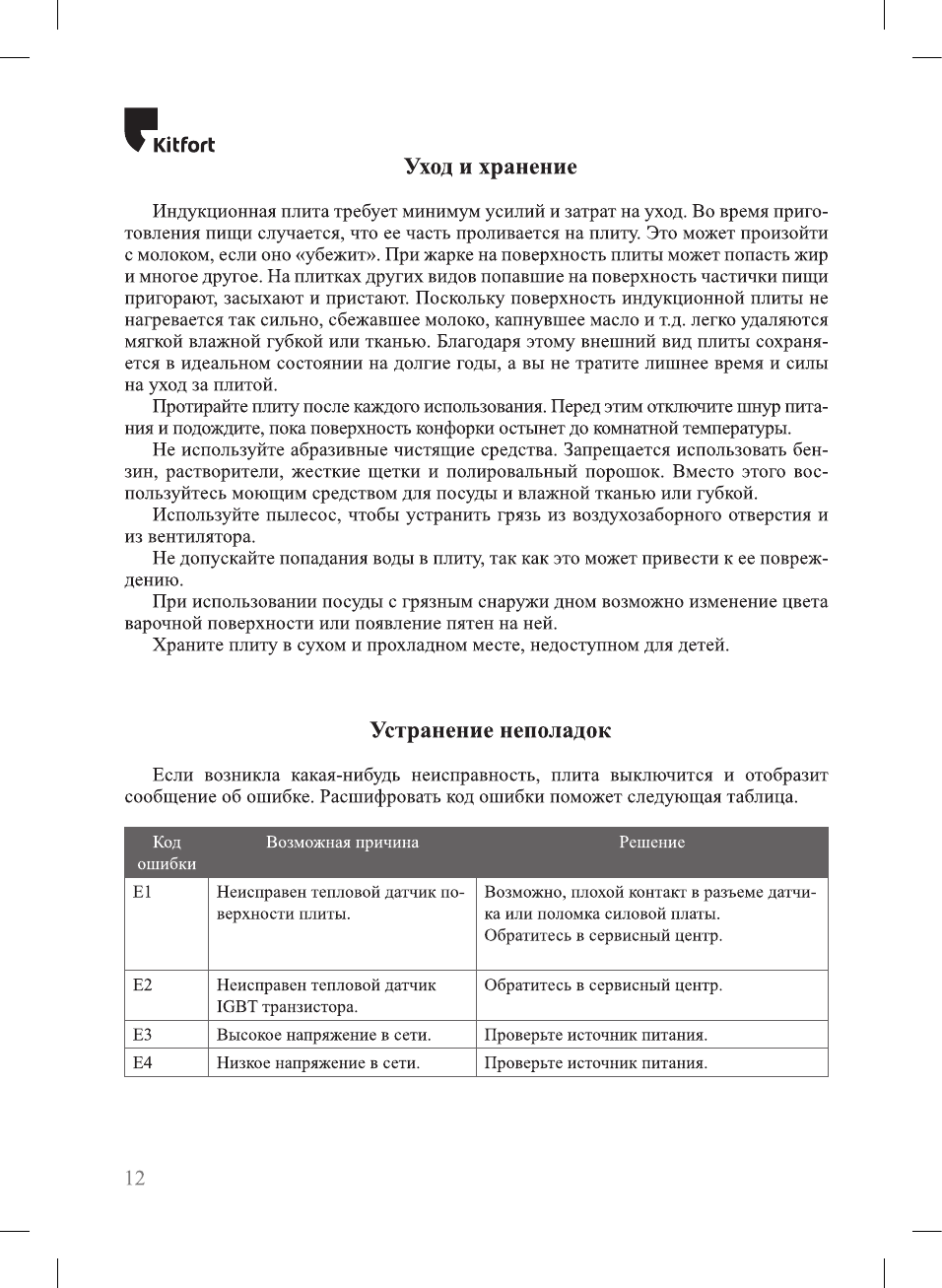 Kitfort

Уход и хранение

Индукционная плита требует минимум усилий и затрат на уход. Во время приготовления пищи случается, что ее часть проливается на плиту. Это может произойти с молоком, если оно «убежит». При жарке на поверхность плиты может попасть жир и многое другое. На плитках других видов попавшие на поверхность частички пищи пригорают, засыхают и пристают. Поскольку поверхность индукционной плиты не нагревается так сильно, сбежавшее молоко, капнувшее масло и т.д. легко удаляются мягкой влажной губкой или тканью. Благодаря этому внешний вид плиты сохраняется в идеальном состоянии на долгие годы, а вы не тратите лишнее время и силы на уход за плитой.

Протирайте плиту после каждого использования. Перед этим отключите шнур питания и подождите, пока поверхность конфорки остынет до комнатной температуры.

Не используйте абразивные чистящие средства. Запрещается использовать бензин, растворители, жесткие щетки и полировальный порошок. Вместо этого воспользуйтесь моющим средством для посуды и влажной тканью или губкой.

Используйте пылесос, чтобы устранить грязь из воздухозаборного отверстия и из вентилятора.

Не допускайте попадания воды в плиту, так как это может привести к ее повреждению.

При использовании посуды с грязным снаружи дном возможно изменение цвета варочной поверхности или появление пятен на ней.

Храните плиту в сухом и прохладном месте, недоступном для детей.

Устранение неполадок

Если возникла какая-нибудь неисправность, плита выключится и отобразит сообщение об ошибке. Расшифровать код ошибки поможет следующая таблица.

| Код ошибки | Возможная причина | Решение |
|---|---|---|
| E1 | Неисправен тепловой датчик поверхности плиты. | Возможно, плохой контакт в разъеме датчика или поломка силовой платы. Обратитесь в сервисный центр. |
| E2 | Неисправен тепловой датчик IGBT транзистора. | Обратитесь в сервисный центр. |
| E3 | Высокое напряжение в сети. | Проверьте источник питания. |
| E4 | Низкое напряжение в сети. | Проверьте источник питания. |

12